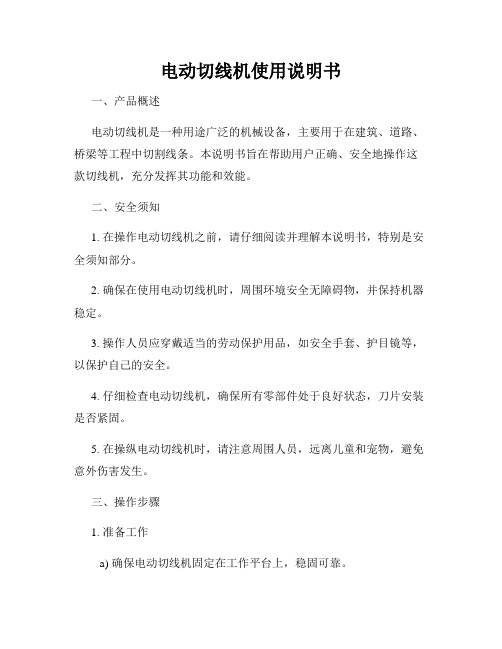 电动切线机使用说明书

一、产品概述

电动切线机是一种用途广泛的机械设备，主要用于在建筑、道路、桥梁等工程中切割线条。本说明书旨在帮助用户正确、安全地操作这款切线机，充分发挥其功能和效能。

二、安全须知

1. 在操作电动切线机之前，请仔细阅读并理解本说明书，特别是安全须知部分。

2. 确保在使用电动切线机时，周围环境安全无障碍物，并保持机器稳定。

3. 操作人员应穿戴适当的劳动保护用品，如安全手套、护目镜等，以保护自己的安全。

4. 仔细检查电动切线机，确保所有零部件处于良好状态，刀片安装是否紧固。

5. 在操纵电动切线机时，请注意周围人员，远离儿童和宠物，避免意外伤害发生。

三、操作步骤

1. 准备工作

a) 确保电动切线机固定在工作平台上，稳固可靠。